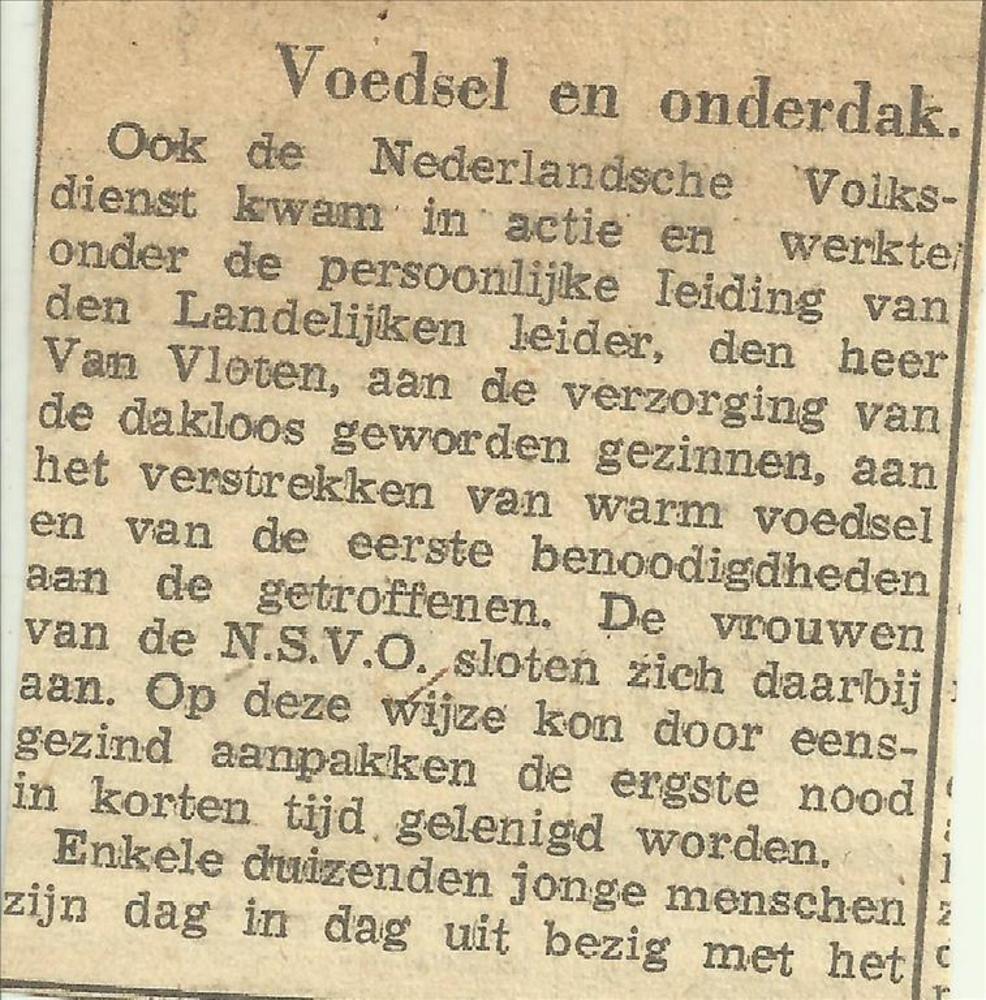 Voedsel en onderdak.

Ook de Nederlandsche Volksdienst kwam in actie en werkte onder de persoonlijke leiding van den Landelijken leider, den heer Van Vloten, aan de verzorging van de dakloos geworden gezinnen, aan het verstrekken van warm voedsel en van de eerste benoodigdheden aan de getroffenen. De vrouwen van de N.S.V.O. sloten zich daarbij aan. Op deze wijze kon door eensgezind aanpakken de ergste nood in korten tijd gelenigd worden.

Enkele duizenden jonge menschen zijn dag in dag uit bezig met het